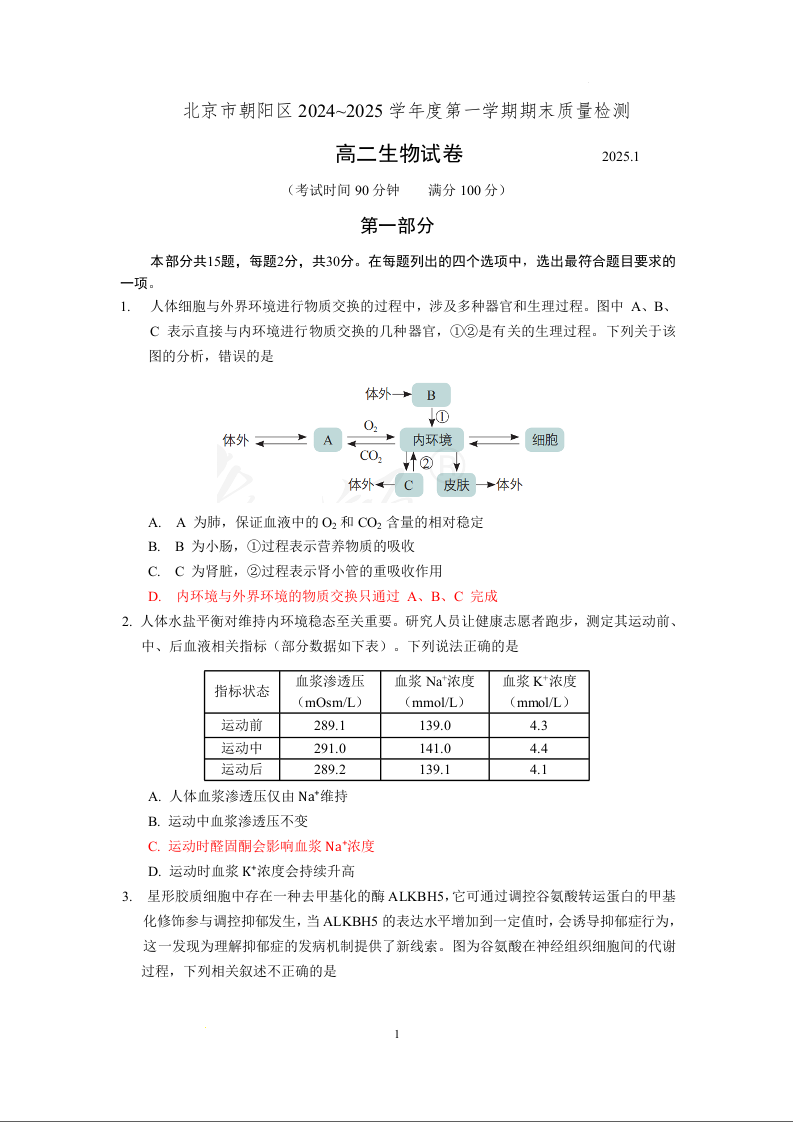 北京市朝阳区 2024~2025 学年度第一学期期末质量检测

高二生物试卷 2025.1

（考试时间 90 分钟 满分 100 分）

第一部分

本部分共15题，每题2分，共30分。在每题列出的四个选项中，选出最符合题目要求的一项。

1. 人体细胞与外界环境进行物质交换的过程中，涉及多种器官和生理过程。图中 A、B、C 表示直接与内环境进行物质交换的几种器官，①②是有关的生理过程。下列关于该图的分析，错误的是

体外 B ① 体外 A $O_2$ $CO_2$ 内环境 细胞 ② 体外 C 皮肤 体外

A. A 为肺，保证血液中的 $O_2$ 和 $CO_2$ 含量的相对稳定

B. B 为小肠，①过程表示营养物质的吸收

C. C 为肾脏，②过程表示肾小管的重吸收作用

D. 内环境与外界环境的物质交换只通过 A、B、C 完成

2. 人体水盐平衡对维持内环境稳态至关重要。研究人员让健康志愿者跑步，测定其运动前、中、后血液相关指标（部分数据如下表）。下列说法正确的是

| 指标状态 | 血浆渗透压（mOsm/L） | 血浆 $Na^+$浓度（mmol/L） | 血浆 $K^+$浓度（mmol/L） |
|---|---|---|---|
| 运动前 | 289.1 | 139.0 | 4.3 |
| 运动中 | 291.0 | 141.0 | 4.4 |
| 运动后 | 289.2 | 139.1 | 4.1 |

A. 人体血浆渗透压仅由 $Na^+$维持

B. 运动中血浆渗透压不变

C. 运动时醛固酮会影响血浆 $Na^+$浓度

D. 运动时血浆 $K^+$浓度会持续升高

3. 星形胶质细胞中存在一种去甲基化的酶 ALKBH5,它可通过调控谷氨酸转运蛋白的甲基化修饰参与调控抑郁发生，当 ALKBH5 的表达水平增加到一定值时，会诱导抑郁症行为，这一发现为理解抑郁症的发病机制提供了新线索。图为谷氨酸在神经组织细胞间的代谢过程，下列相关叙述不正确的是

1